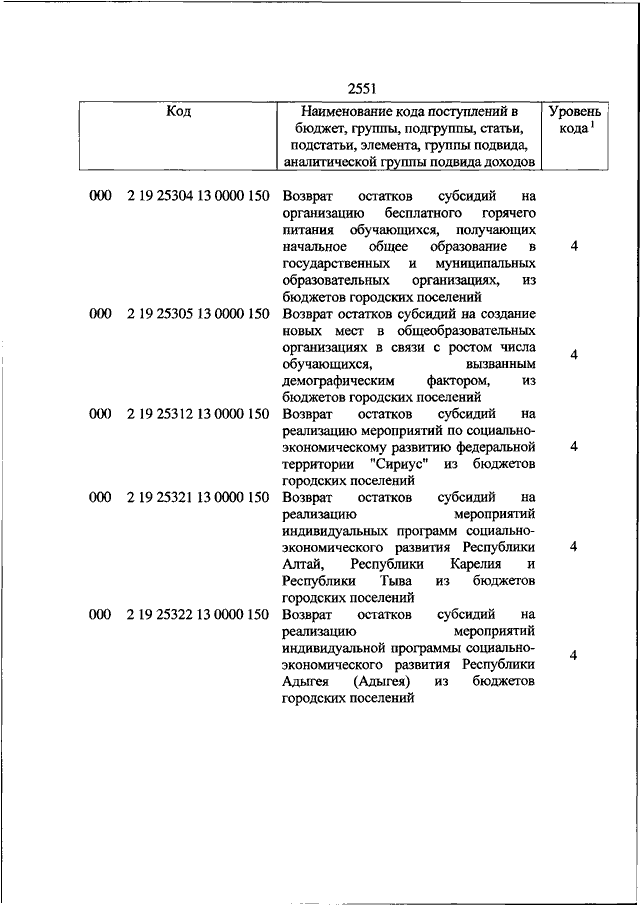 2551

| Код | Наименование кода поступлений в бюджет, группы, подгруппы, статьи, подстатьи, элемента, группы подвида, аналитической группы подвида доходов | Уровень кода $^1$ |
|---|---|---|
| 000 2 19 25304 13 0000 150 | Возврат остатков субсидий на организацию бесплатного горячего питания обучающихся, получающих начальное общее образование в государственных и муниципальных образовательных организациях, из бюджетов городских поселений | 4 |
| 000 2 19 25305 13 0000 150 | Возврат остатков субсидий на создание новых мест в общеобразовательных организациях в связи с ростом числа обучающихся, вызванным демографическим фактором, из бюджетов городских поселений | 4 |
| 000 2 19 25312 13 0000 150 | Возврат остатков субсидий на реализацию мероприятий по социально-экономическому развитию федеральной территории "Сириус" из бюджетов городских поселений | 4 |
| 000 2 19 25321 13 0000 150 | Возврат остатков субсидий на реализацию мероприятий индивидуальных программ социально-экономического развития Республики Алтай, Республики Карелия и Республики Тыва из бюджетов городских поселений | 4 |
| 000 2 19 25322 13 0000 150 | Возврат остатков субсидий на реализацию мероприятий индивидуальной программы социально-экономического развития Республики Адыгея (Адыгея) из бюджетов городских поселений | 4 |